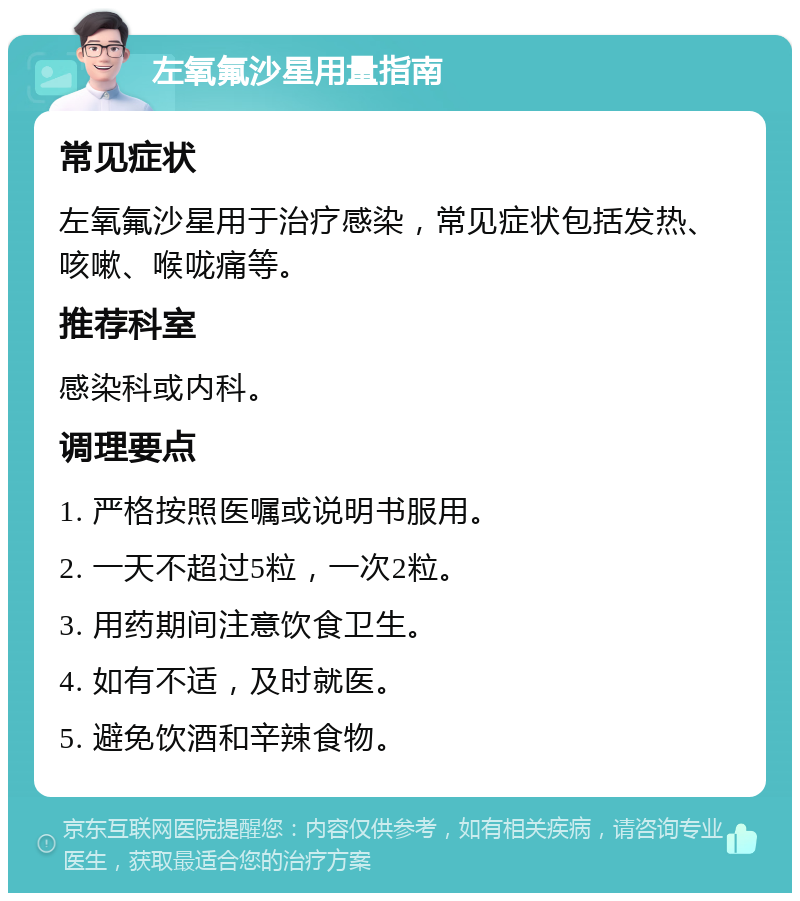 左氧氟沙星用量指南

常见症状

左氧氟沙星用于治疗感染，常见症状包括发热、咳嗽、喉咙痛等。

推荐科室

感染科或内科。

调理要点

1. 严格按照医嘱或说明书服用。

2. 一天不超过5粒，一次2粒。

3. 用药期间注意饮食卫生。

4. 如有不适，及时就医。

5. 避免饮酒和辛辣食物。

京东互联网医院提醒您：内容仅供参考，如有相关疾病，请咨询专业医生，获取最适合您的治疗方案